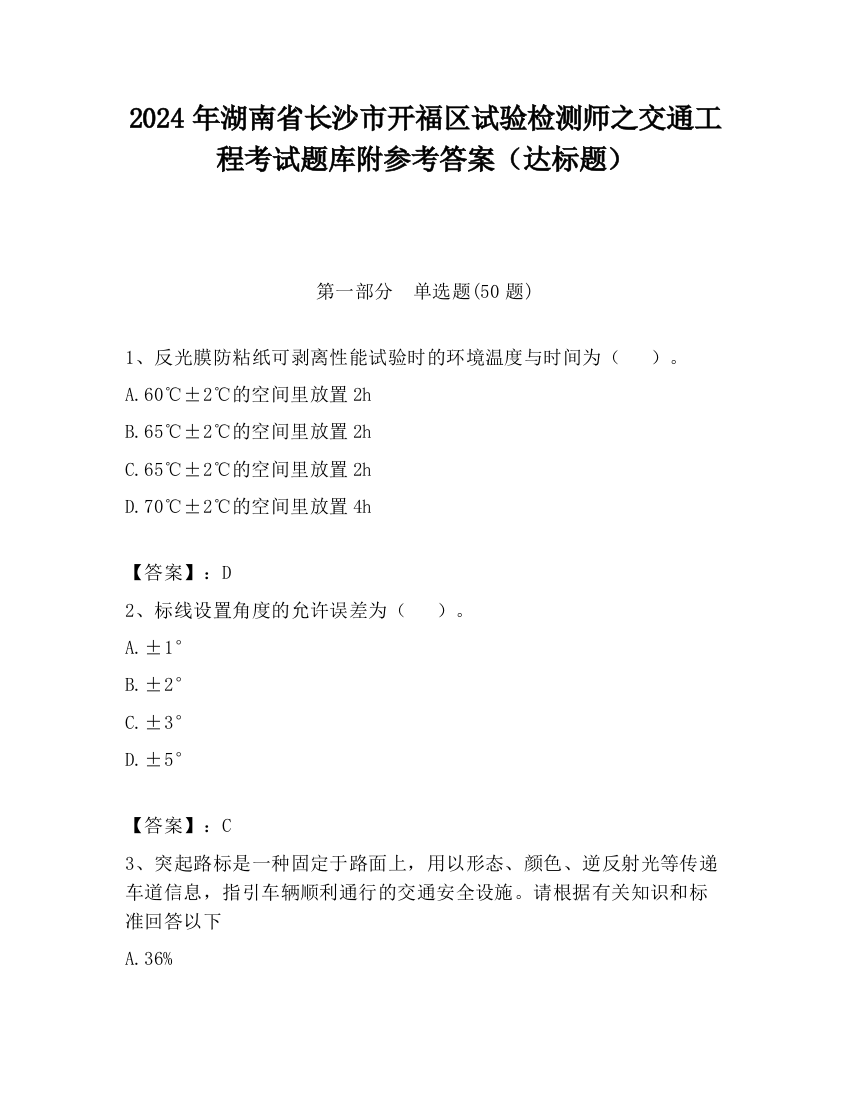 2024 年湖南省长沙市开福区试验检测师之交通工程考试题库附参考答案（达标题）

第一部分　单选题(50 题)

1、反光膜防粘纸可剥离性能试验时的环境温度与时间为（　　）。

A.60℃±2℃的空间里放置 2h

B.65℃±2℃的空间里放置 2h

C.65℃±2℃的空间里放置 2h

D.70℃±2℃的空间里放置 4h

【答案】：D

2、标线设置角度的允许误差为（　　）。

A.±1°

B.±2°

C.±3°

D.±5°

【答案】：C

3、突起路标是一种固定于路面上，用以形态、颜色、逆反射光等传递车道信息，指引车辆顺利通行的交通安全设施。请根据有关知识和标准回答以下

A.36%